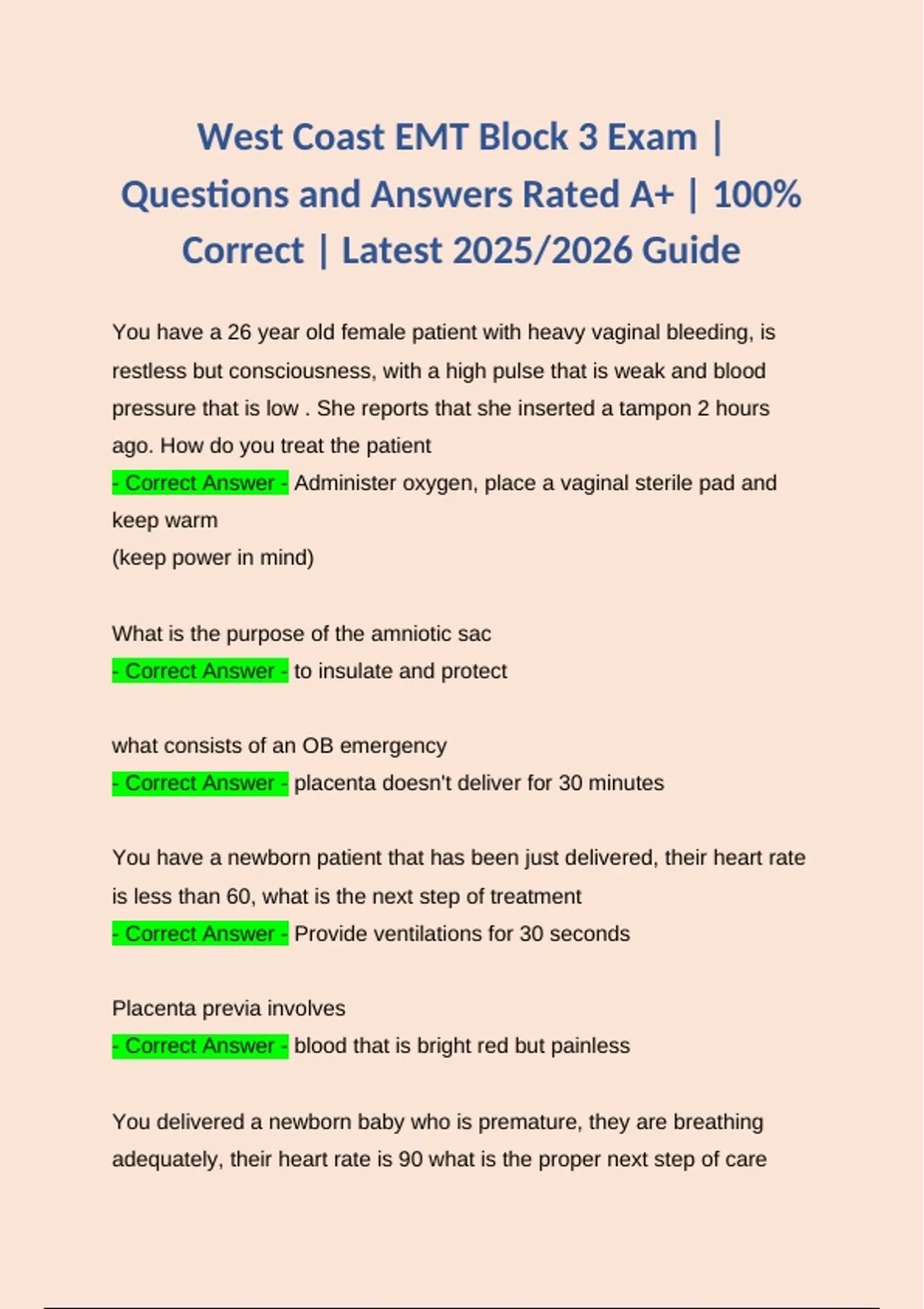 West Coast EMT Block 3 Exam | Questions and Answers Rated A+ | 100% Correct | Latest 2025/2026 Guide

You have a 26 year old female patient with heavy vaginal bleeding, is restless but consciousness, with a high pulse that is weak and blood pressure that is low . She reports that she inserted a tampon 2 hours ago. How do you treat the patient
- Correct Answer - Administer oxygen, place a vaginal sterile pad and keep warm
(keep power in mind)

What is the purpose of the amniotic sac
- Correct Answer - to insulate and protect

what consists of an OB emergency
- Correct Answer - placenta doesn't deliver for 30 minutes

You have a newborn patient that has been just delivered, their heart rate is less than 60, what is the next step of treatment
- Correct Answer - Provide ventilations for 30 seconds

Placenta previa involves
- Correct Answer - blood that is bright red but painless

You delivered a newborn baby who is premature, they are breathing adequately, their heart rate is 90 what is the proper next step of care